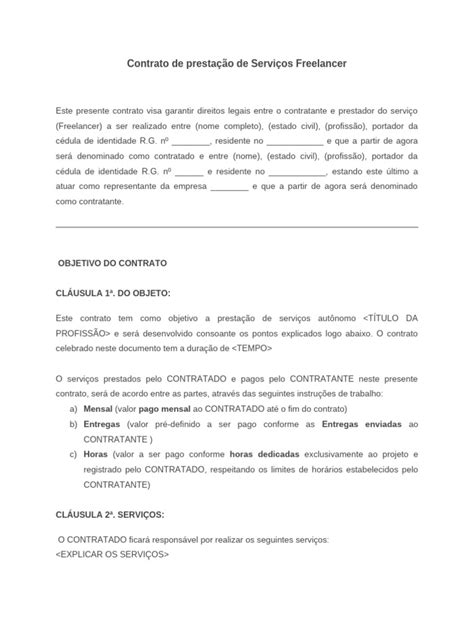 Contrato de prestação de Serviços Freelancer

Este presente contrato visa garantir direitos legais entre o contratante e prestador do serviço (Freelancer) a ser realizado entre (nome completo), (estado civil), (profissão), portador da cédula de identidade R.G. nº ________, residente no ____________ e que a partir de agora será denominado como contratado e entre (nome), (estado civil), (profissão), portador da cédula de identidade R.G. nº ______ e residente no ____________, estando este último a atuar como representante da empresa ________ e que a partir de agora será denominado como contratante.

OBJETIVO DO CONTRATO

CLÁUSULA 1ª. DO OBJETO:

Este contrato tem como objetivo a prestação de serviços autônomo <TÍTULO DA PROFISSÃO> e será desenvolvido consoante os pontos explicados logo abaixo. O contrato celebrado neste documento tem a duração de <TEMPO>

O serviços prestados pelo CONTRATADO e pagos pelo CONTRATANTE neste presente contrato, será de acordo entre as partes, através das seguintes instruções de trabalho:
a) Mensal (valor pago mensal ao CONTRATADO até o fim do contrato)
b) Entregas (valor pré-definido a ser pago conforme as Entregas enviadas ao CONTRATANTE )
c) Horas (valor a ser pago conforme horas dedicadas exclusivamente ao projeto e registrado pelo CONTRATADO, respeitando os limites de horários estabelecidos pelo CONTRATANTE)

CLÁUSULA 2ª. SERVIÇOS:

O CONTRATADO ficará responsável por realizar os seguintes serviços:
<EXPLICAR OS SERVIÇOS>